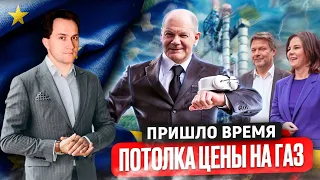 ПРИШЛО ВРЕМЯ
ПОТОЛКА ЦЕНЫ НА ГАЗ